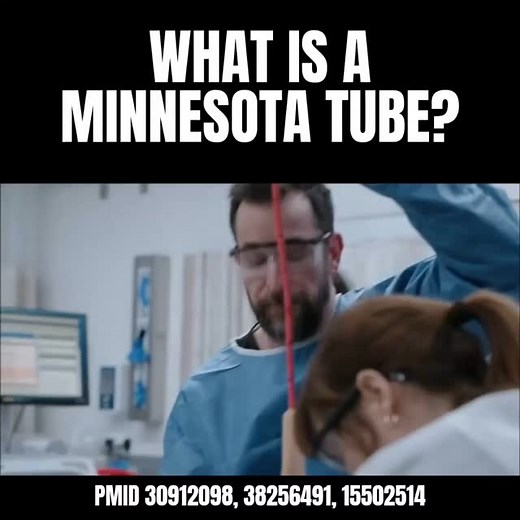 WHAT IS A MINNESOTA TUBE?

PMID 30912098, 38256491, 15502514